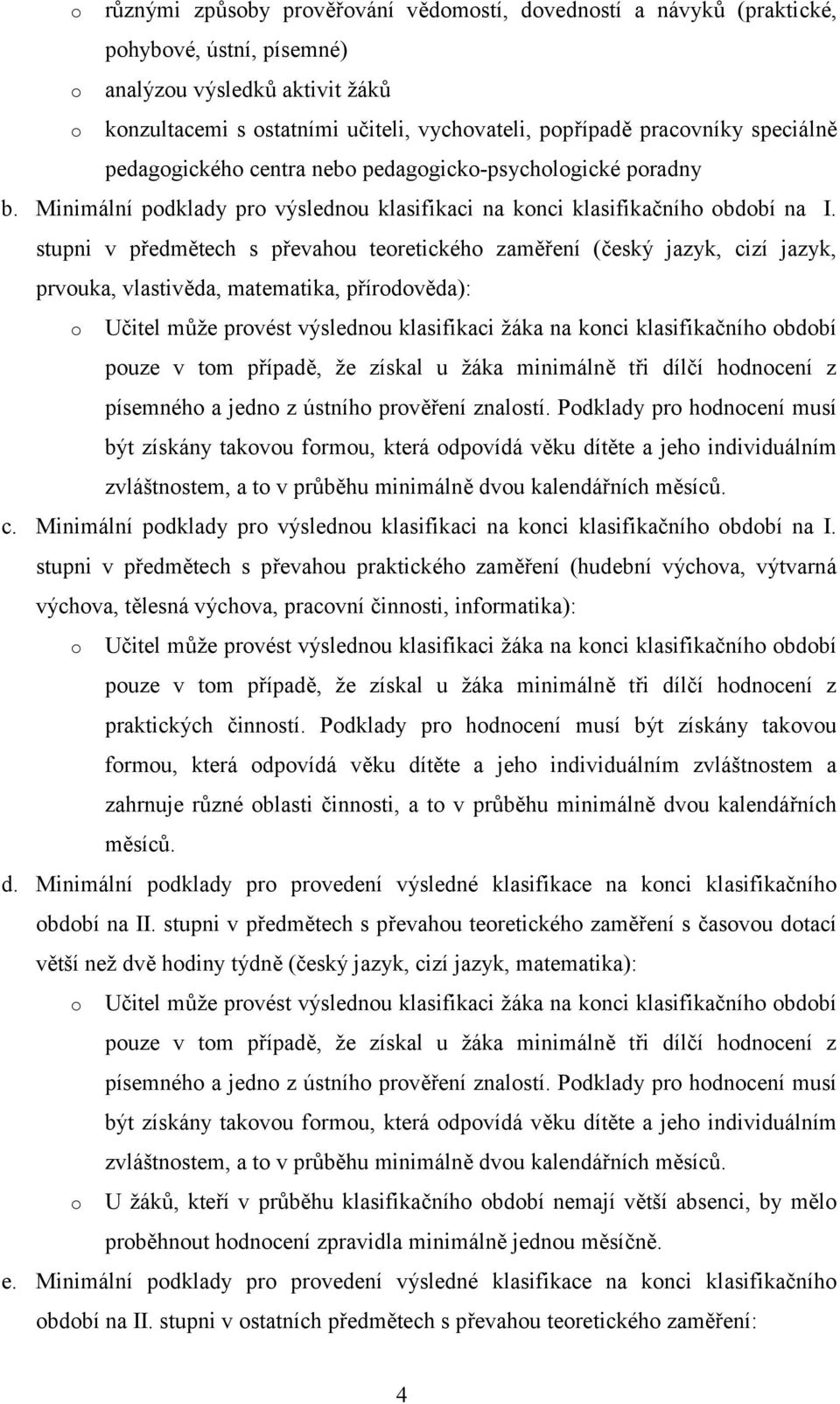 o různými způsoby prověřování vědomostí, dovedností a návyků (praktické, pohybové, ústní, písemné)

o analýzou výsledků aktivit žáků

o konzultacemi s ostatními učiteli, vychovateli, popřípadě pracovníky speciálně pedagogického centra nebo pedagogicko-psychologické poradny

b. Minimální podklady pro výslednou klasifikaci na konci klasifikačního období na I. stupni v předmětech s převahou teoretického zaměření (český jazyk, cizí jazyk, prvouka, vlastivěda, matematika, přírodověda):

o Učitel může provést výslednou klasifikaci žáka na konci klasifikačního období pouze v tom případě, že získal u žáka minimálně tři dílčí hodnocení z písemného a jedno z ústního prověření znalostí. Podklady pro hodnocení musí být získány takovou formou, která odpovídá věku dítěte a jeho individuálním zvláštnostem, a to v průběhu minimálně dvou kalendářních měsíců.

c. Minimální podklady pro výslednou klasifikaci na konci klasifikačního období na I. stupni v předmětech s převahou praktického zaměření (hudební výchova, výtvarná výchova, tělesná výchova, pracovní činnosti, informatika):

o Učitel může provést výslednou klasifikaci žáka na konci klasifikačního období pouze v tom případě, že získal u žáka minimálně tři dílčí hodnocení z praktických činností. Podklady pro hodnocení musí být získány takovou formou, která odpovídá věku dítěte a jeho individuálním zvláštnostem a zahrnuje různé oblasti činnosti, a to v průběhu minimálně dvou kalendářních měsíců.

d. Minimální podklady pro provedení výsledné klasifikace na konci klasifikačního období na II. stupni v předmětech s převahou teoretického zaměření s časovou dotací větší než dvě hodiny týdně (český jazyk, cizí jazyk, matematika):

o Učitel může provést výslednou klasifikaci žáka na konci klasifikačního období pouze v tom případě, že získal u žáka minimálně tři dílčí hodnocení z písemného a jedno z ústního prověření znalostí. Podklady pro hodnocení musí být získány takovou formou, která odpovídá věku dítěte a jeho individuálním zvláštnostem, a to v průběhu minimálně dvou kalendářních měsíců.

o U žáků, kteří v průběhu klasifikačního období nemají větší absenci, by mělo proběhnout hodnocení zpravidla minimálně jednou měsíčně.

e. Minimální podklady pro provedení výsledné klasifikace na konci klasifikačního období na II. stupni v ostatních předmětech s převahou teoretického zaměření:

4